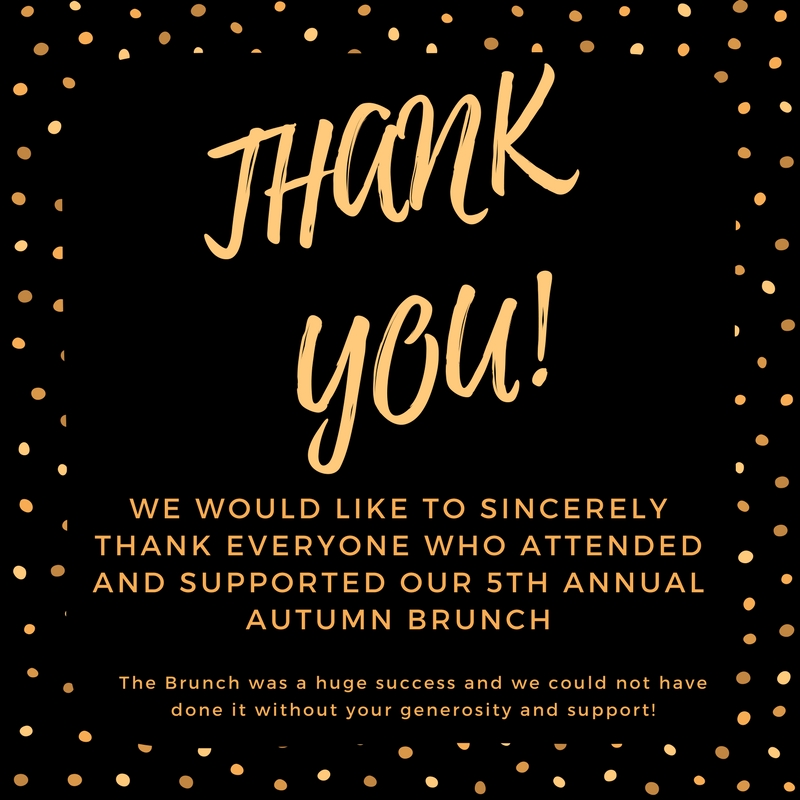 THANK YOU!

WE WOULD LIKE TO SINCERELY THANK EVERYONE WHO ATTENDED AND SUPPORTED OUR 5TH ANNUAL AUTUMN BRUNCH

The Brunch was a huge success and we could not have done it without your generosity and support!